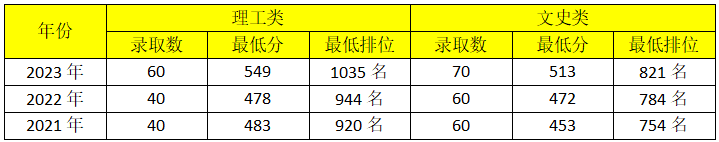 | 年份 | 理工类 | | | 文史类 | | |
|---|---|---|---|---|---|---|
| | 录取数 | 最低分 | 最低排位 | 录取数 | 最低分 | 最低排位 |
| 2023 年 | 60 | 549 | 1035 名 | 70 | 513 | 821 名 |
| 2022 年 | 40 | 478 | 944 名 | 60 | 472 | 784 名 |
| 2021 年 | 40 | 483 | 920 名 | 60 | 453 | 754 名 |